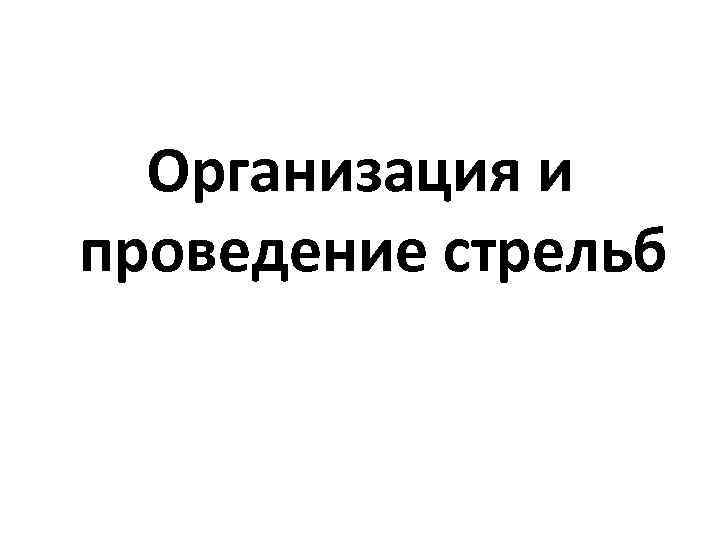 Организация и проведение стрельб